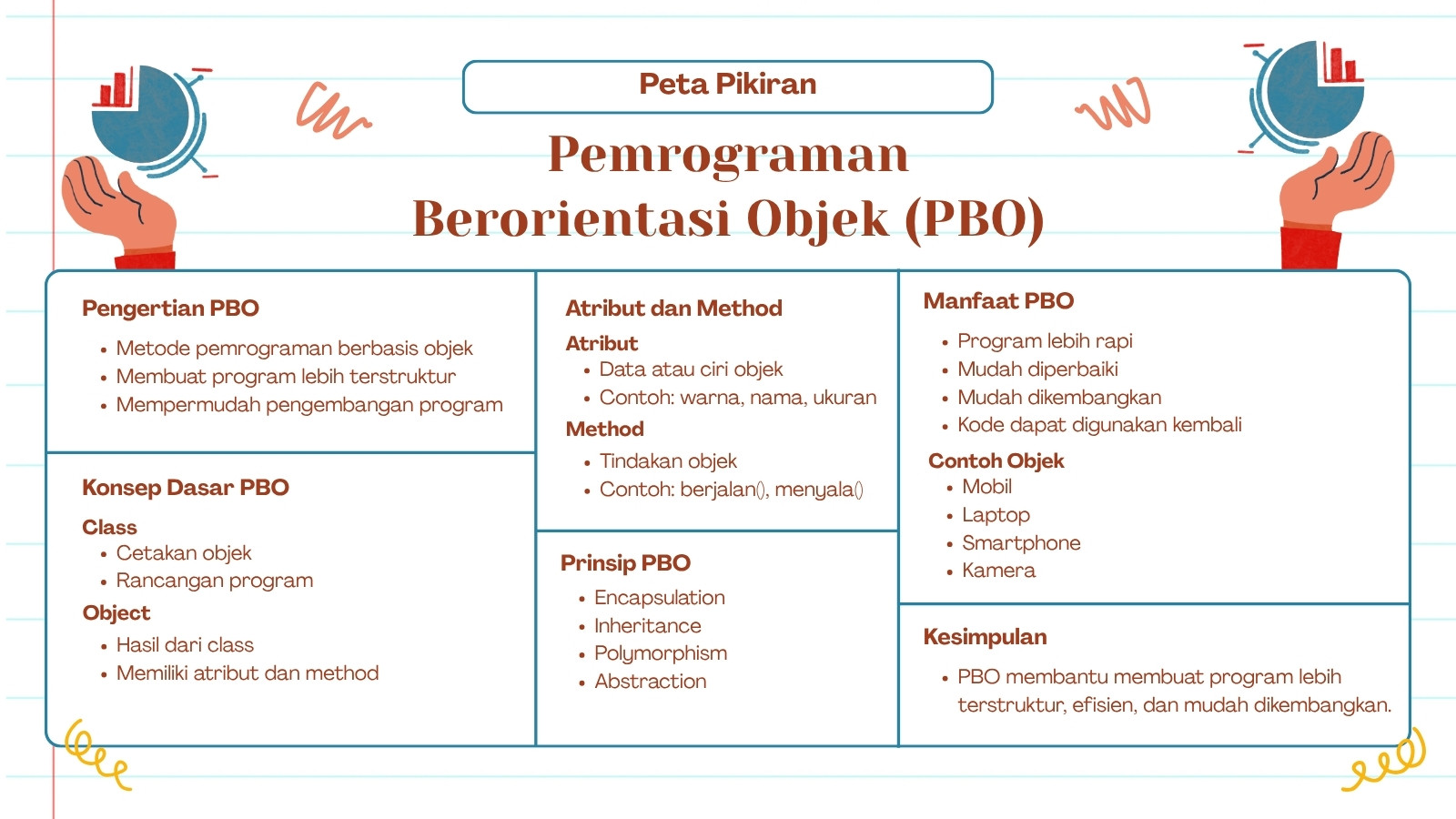 Peta Pikiran

Pemrograman Berorientasi Objek (PBO)

Pengertian PBO
• Metode pemrograman berbasis objek
• Membuat program lebih terstruktur
• Mempermudah pengembangan program

Konsep Dasar PBO
Class
• Cetakan objek
• Rancangan program
Object
• Hasil dari class
• Memiliki atribut dan method

Atribut dan Method
Atribut
• Data atau ciri objek
• Contoh: warna, nama, ukuran
Method
• Tindakan objek
• Contoh: berjalan(), menyala()

Prinsip PBO
• Encapsulation
• Inheritance
• Polymorphism
• Abstraction

Manfaat PBO
• Program lebih rapi
• Mudah diperbaiki
• Mudah dikembangkan
• Kode dapat digunakan kembali
Contoh Objek
• Mobil
• Laptop
• Smartphone
• Kamera

Kesimpulan
• PBO membantu membuat program lebih terstruktur, efisien, dan mudah dikembangkan.